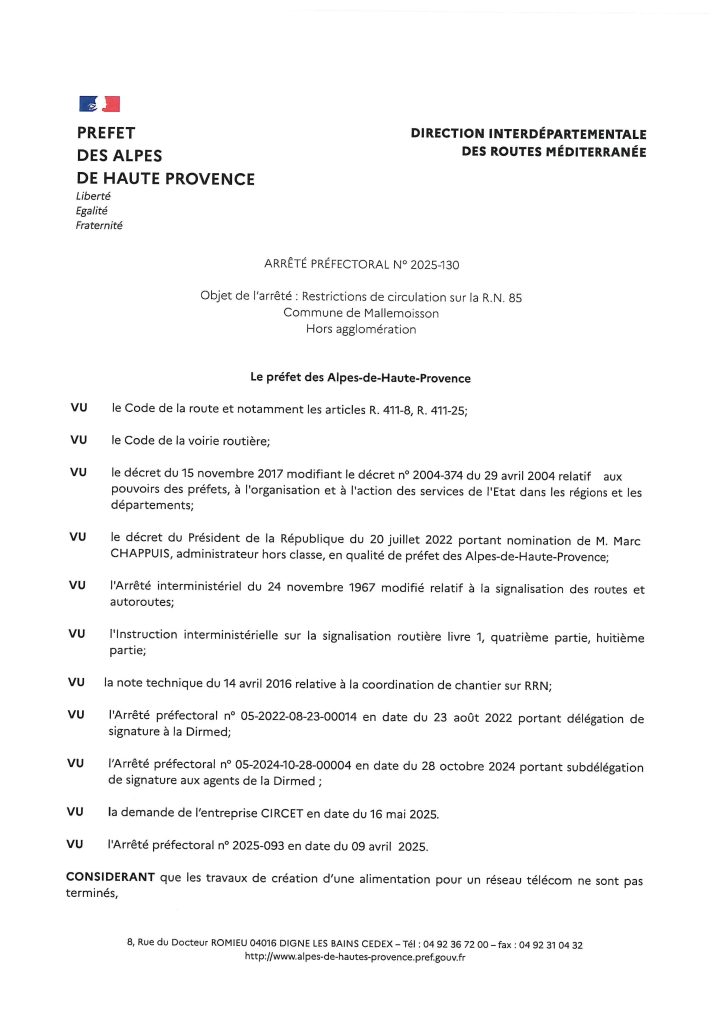 PREFET
DES ALPES
DE HAUTE PROVENCE
Liberté
Egalité
Fraternité

DIRECTION INTERDÉPARTEMENTALE
DES ROUTES MÉDITERRANÉE

ARRÊTÉ PRÉFECTORAL N° 2025-130

Objet de l'arrêté : Restrictions de circulation sur la R.N. 85
Commune de Mallemoisson
Hors agglomération

Le préfet des Alpes-de-Haute-Provence

VU le Code de la route et notamment les articles R. 411-8, R. 411-25;

VU le Code de la voirie routière;

VU le décret du 15 novembre 2017 modifiant le décret n° 2004-374 du 29 avril 2004 relatif aux pouvoirs des préfets, à l'organisation et à l'action des services de l'Etat dans les régions et les départements;

VU le décret du Président de la République du 20 juillet 2022 portant nomination de M. Marc CHAPPUIS, administrateur hors classe, en qualité de préfet des Alpes-de-Haute-Provence;

VU l'Arrêté interministériel du 24 novembre 1967 modifié relatif à la signalisation des routes et autoroutes;

VU l'Instruction interministérielle sur la signalisation routière livre 1, quatrième partie, huitième partie;

VU la note technique du 14 avril 2016 relative à la coordination de chantier sur RRN;

VU l'Arrêté préfectoral n° 05-2022-08-23-00014 en date du 23 août 2022 portant délégation de signature à la Dirmed;

VU l'Arrêté préfectoral n° 05-2024-10-28-00004 en date du 28 octobre 2024 portant subdélégation de signature aux agents de la Dirmed ;

VU la demande de l'entreprise CIRCET en date du 16 mai 2025.

VU l'Arrêté préfectoral n° 2025-093 en date du 09 avril 2025.

CONSIDERANT que les travaux de création d'une alimentation pour un réseau télécom ne sont pas terminés,

8, Rue du Docteur ROMIEU 04016 DIGNE LES BAINS CEDEX – Tél : 04 92 36 72 00 – fax : 04 92 31 04 32
http://www.alpes-de-hautes-provence.pref.gouv.fr